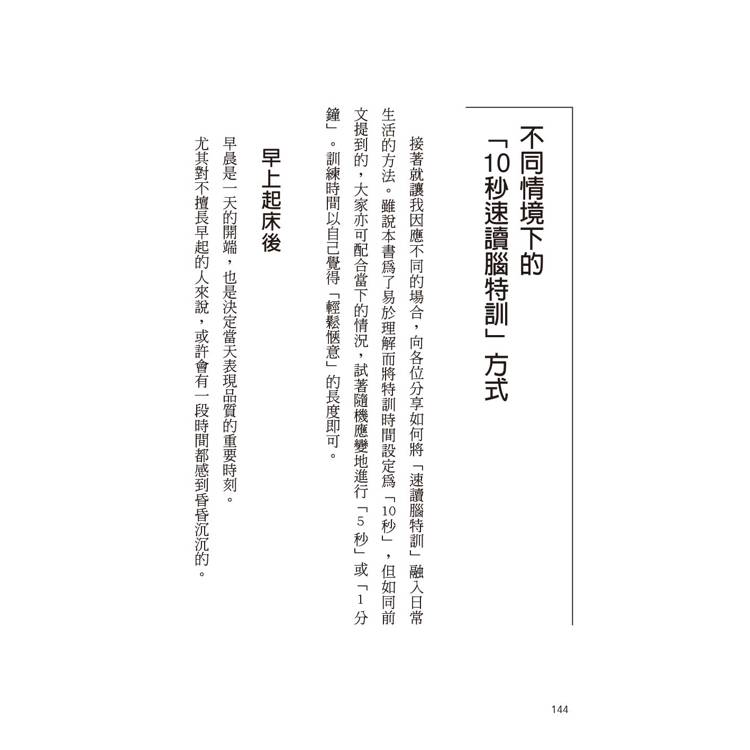 不同情境下的「10秒速讀腦特訓」方式

接著就讓我因應不同的場合，向各位分享如何將「速讀腦特訓」融入日常生活的方法。雖說本書爲了易於理解而將特訓時間設定爲「10秒」，但如同前文提到的，大家亦可配合當下的情況，試著隨機應變地進行「5秒」或「1分鐘」。訓練時間以自己覺得「輕鬆愜意」的長度即可。

早上起床後

早晨是一天的開端，也是決定當天表現品質的重要時刻。

尤其對不擅長早起的人來說，或許會有一段時間都感到昏昏沉沉的。

144